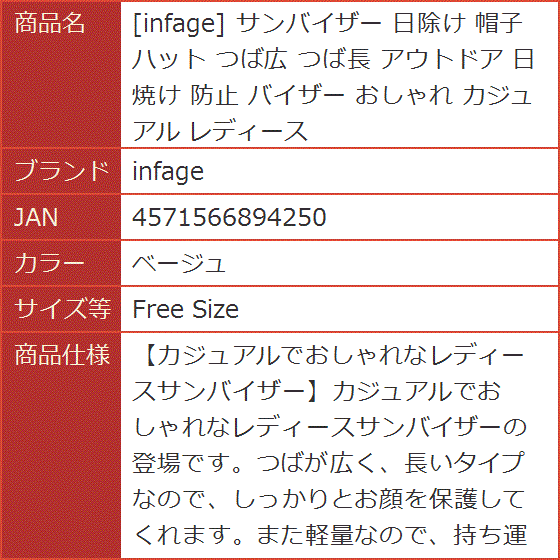 | 商品名 | [infage] サンバイザー 日除け 帽子 ハット つば広 つば長 アウトドア 日焼け 防止 バイザー おしゃれ カジュアル レディース |
|---|---|
| ブランド | infage |
| JAN | 4571566894250 |
| カラー | ベージュ |
| サイズ等 | Free Size |
| 商品仕様 | 【カジュアルでおしゃれなレディースサンバイザー】カジュアルでおしゃれなレディースサンバイザーの登場です。つばが広く、長いタイプなので、しっかりとお顔を保護してくれます。また軽量なので、持ち運 |